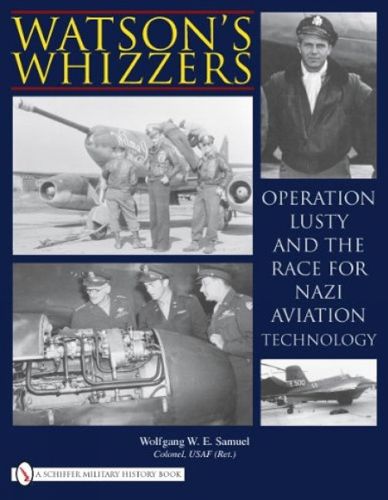 WATSON'S WHIZZERS

OPERATION LUSTY AND THE RACE FOR NAZI AVIATION TECHNOLOGY

Wolfgang W. E. Samuel
Colonel, USAF (Ret.)

A SCHIFFER MILITARY HISTORY BOOK